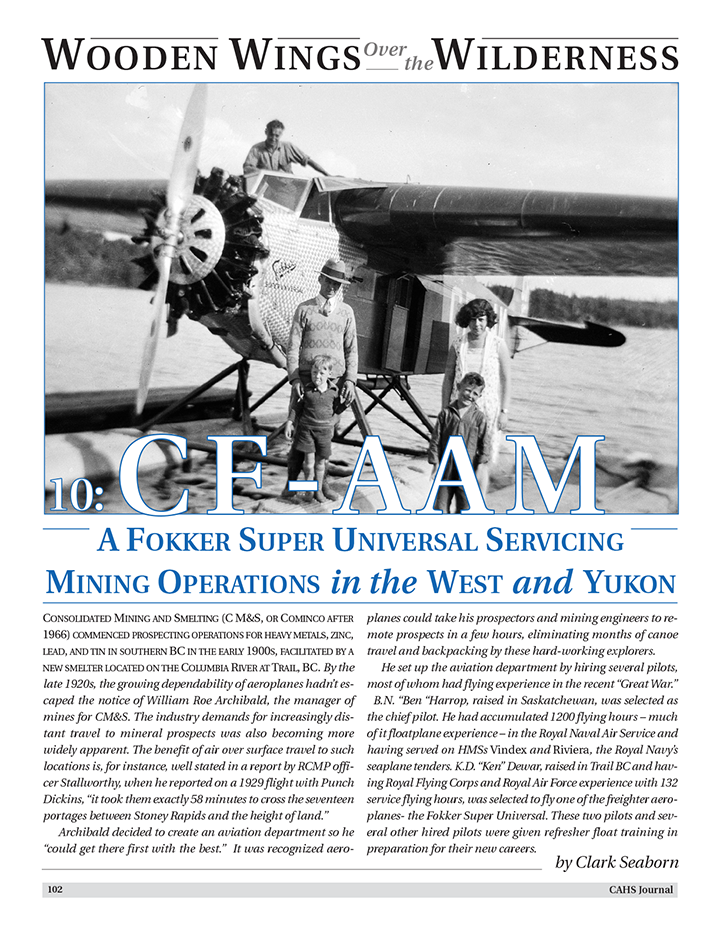 WOODEN WINGS Over the WILDERNESS

10: CF-AAM

A FOKKER SUPER UNIVERSAL SERVICING MINING OPERATIONS in the WEST and YUKON

CONSOLIDATED MINING AND SMELTING (C M&S, OR COMINCO AFTER 1966) COMMENCED PROSPECTING OPERATIONS FOR HEAVY METALS, ZINC, LEAD, AND TIN IN SOUTHERN BC IN THE EARLY 1900S, FACILITATED BY A NEW SMELTER LOCATED ON THE COLUMBIA RIVER AT TRAIL, BC. By the late 1920s, the growing dependability of aeroplanes hadn't escaped the notice of William Roe Archibald, the manager of mines for CM&S. The industry demands for increasingly distant travel to mineral prospects was also becoming more widely apparent. The benefit of air over surface travel to such locations is, for instance, well stated in a report by RCMP officer Stallworthy, when he reported on a 1929 flight with Punch Dickins, "it took them exactly 58 minutes to cross the seventeen portages between Stoney Rapids and the height of land."

Archibald decided to create an aviation department so he "could get there first with the best." It was recognized aeroplanes could take his prospectors and mining engineers to remote prospects in a few hours, eliminating months of canoe travel and backpacking by these hard-working explorers.

He set up the aviation department by hiring several pilots, most of whom had flying experience in the recent "Great War."

B.N. "Ben "Harrop, raised in Saskatchewan, was selected as the chief pilot. He had accumulated 1200 flying hours – much of it floatplane experience – in the Royal Naval Air Service and having served on HMSs Vindex and Riviera, the Royal Navy's seaplane tenders. K.D. "Ken" Dewar, raised in Trail BC and having Royal Flying Corps and Royal Air Force experience with 132 service flying hours, was selected to fly one of the freighter aeroplanes- the Fokker Super Universal. These two pilots and several other hired pilots were given refresher float training in preparation for their new careers.

by Clark Seaborn

102

CAHS Journal